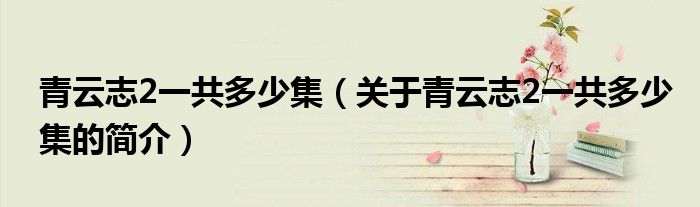 青云志2一共多少集（关于青云志2一共多少集的简介）